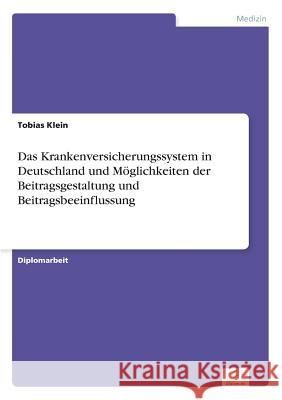 Medizin

Tobias Klein

Das Krankenversicherungssystem in Deutschland und Möglichkeiten der Beitragsgestaltung und Beitragsbeeinflussung

Diplomarbeit

Kraina Książek